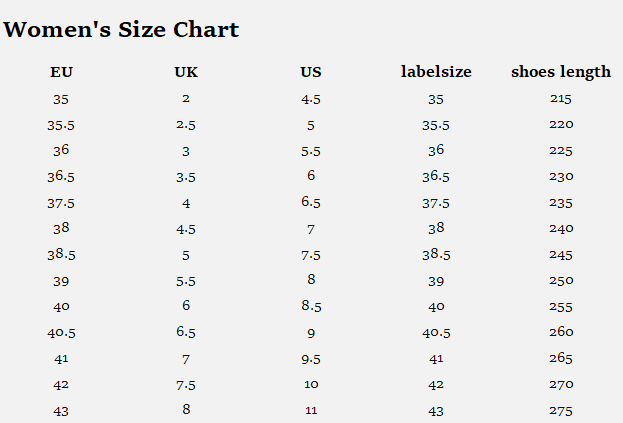 Women's Size Chart

| EU | UK | US | labelsize | shoes length |
|---|---|---|---|---|
| 35 | 2 | 4.5 | 35 | 215 |
| 35.5 | 2.5 | 5 | 35.5 | 220 |
| 36 | 3 | 5.5 | 36 | 225 |
| 36.5 | 3.5 | 6 | 36.5 | 230 |
| 37.5 | 4 | 6.5 | 37.5 | 235 |
| 38 | 4.5 | 7 | 38 | 240 |
| 38.5 | 5 | 7.5 | 38.5 | 245 |
| 39 | 5.5 | 8 | 39 | 250 |
| 40 | 6 | 8.5 | 40 | 255 |
| 40.5 | 6.5 | 9 | 40.5 | 260 |
| 41 | 7 | 9.5 | 41 | 265 |
| 42 | 7.5 | 10 | 42 | 270 |
| 43 | 8 | 11 | 43 | 275 |